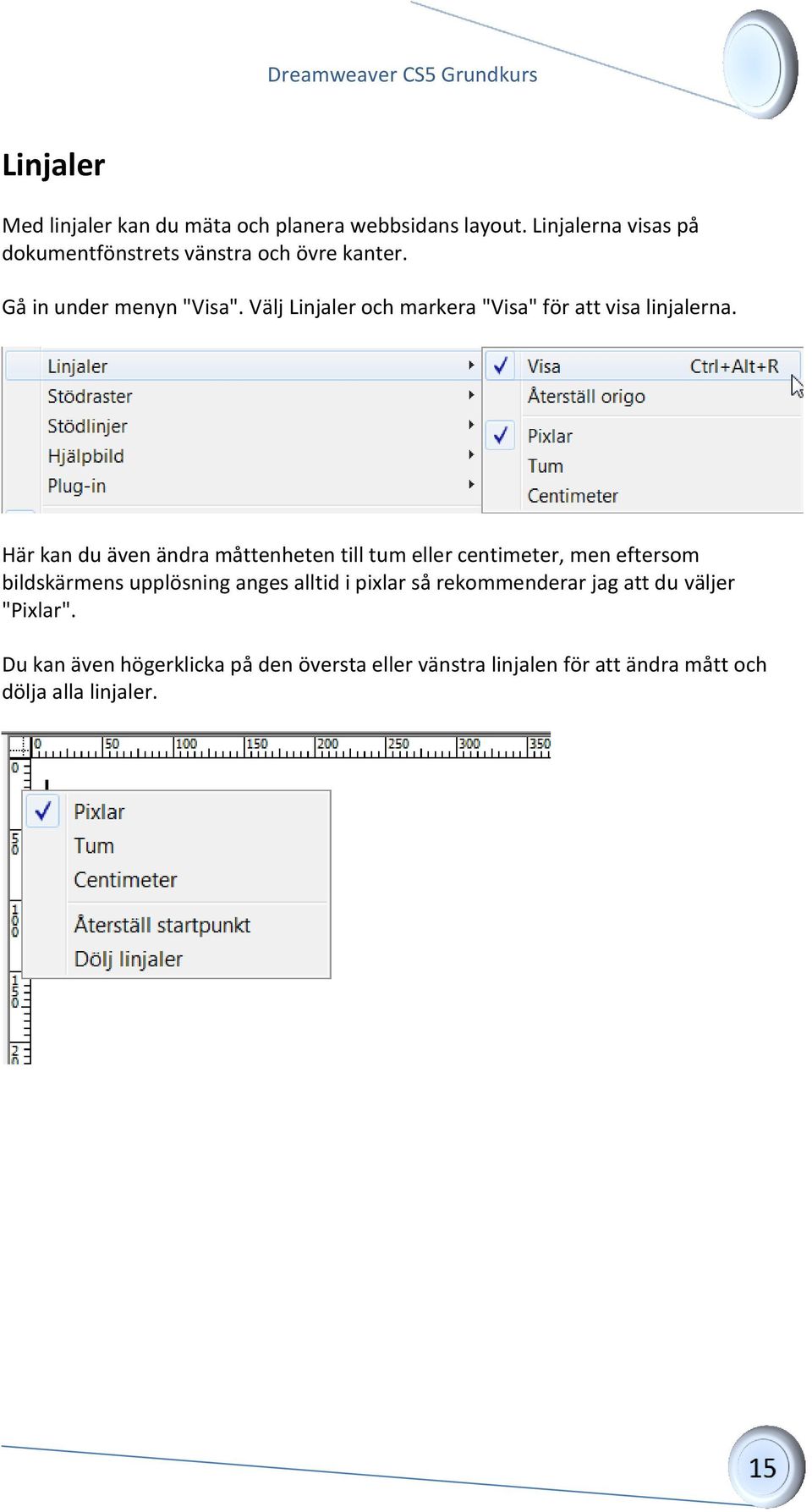 Dreamweaver CS5 Grundkurs

Linjaler

Med linjaler kan du mäta och planera webbsidans layout. Linjalerna visas på dokumentfönstrets vänstra och övre kanter.

Gå in under menyn "Visa". Välj Linjaler och markera "Visa" för att visa linjalerna.

Linjaler
Stödraster
Stödlinjer
Hjälpbild
Plug-in

Visa Ctrl+Alt+R
Återställ origo
Pixlar
Tum
Centimeter

Här kan du även ändra måttenheten till tum eller centimeter, men eftersom bildskärmens upplösning anges alltid i pixlar så rekommenderar jag att du väljer "Pixlar".

Du kan även högerklicka på den översta eller vänstra linjalen för att ändra mått och dölja alla linjaler.

0 50 100 150 200 250 300 350
0
50
100
150
20

Pixlar
Tum
Centimeter
Återställ startpunkt
Dölj linjaler

15